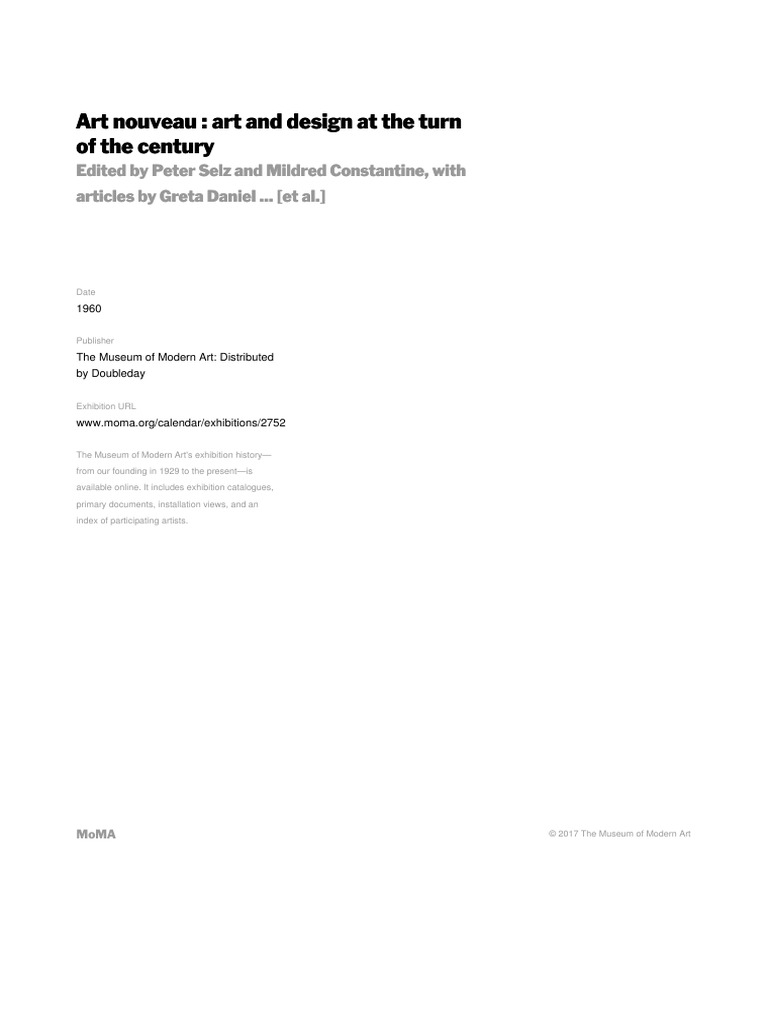 Art nouveau : art and design at the turn of the century

Edited by Peter Selz and Mildred Constantine, with articles by Greta Daniel ... [et al.]

Date

1960

Publisher

The Museum of Modern Art: Distributed by Doubleday

Exhibition URL

www.moma.org/calendar/exhibitions/2752

The Museum of Modern Art's exhibition history—from our founding in 1929 to the present—is available online. It includes exhibition catalogues, primary documents, installation views, and an index of participating artists.

MoMA

© 2017 The Museum of Modern Art